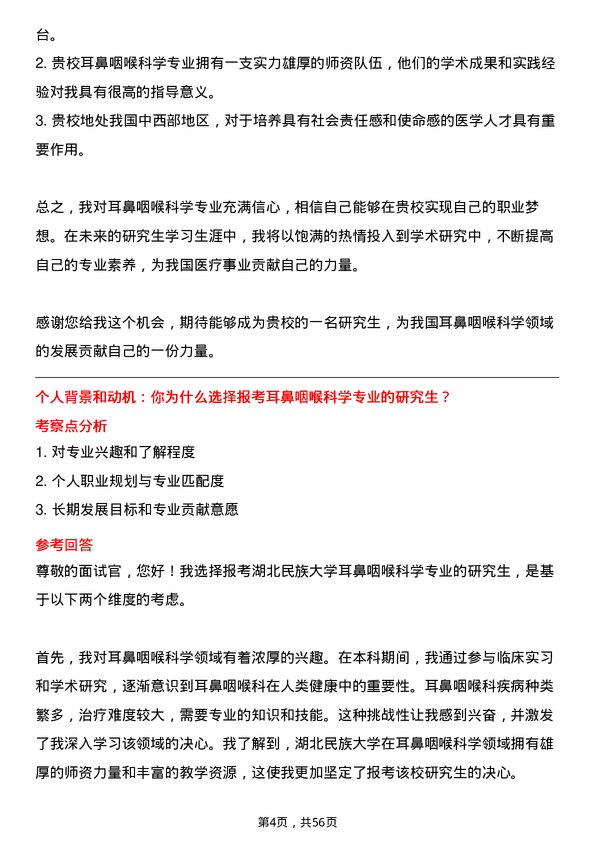 台。
2. 贵校耳鼻咽喉科学专业拥有一支实力雄厚的师资队伍，他们的学术成果和实践经验对我具有很高的指导意义。
3. 贵校地处我国中西部地区，对于培养具有社会责任感和使命感的医学人才具有重要作用。

总之，我对耳鼻咽喉科学专业充满信心，相信自己能够在贵校实现自己的职业梦想。在未来的研究生学习生涯中，我将以饱满的热情投入到学术研究中，不断提高自己的专业素养，为我国医疗事业贡献自己的力量。

感谢您给我这个机会，期待能够成为贵校的一名研究生，为我国耳鼻咽喉科学领域的发展贡献自己的一份力量。

个人背景和动机：你为什么选择报考耳鼻咽喉科学专业的研究生？

考察点分析
1. 对专业兴趣和了解程度
2. 个人职业规划与专业匹配度
3. 长期发展目标和专业贡献意愿

参考回答
尊敬的面试官，您好！我选择报考湖北民族大学耳鼻咽喉科学专业的研究生，是基于以下两个维度的考虑。

首先，我对耳鼻咽喉科学领域有着浓厚的兴趣。在本科期间，我通过参与临床实习和学术研究，逐渐意识到耳鼻咽喉科在人类健康中的重要性。耳鼻咽喉科疾病种类繁多，治疗难度较大，需要专业的知识和技能。这种挑战性让我感到兴奋，并激发了我深入学习该领域的决心。我了解到，湖北民族大学在耳鼻咽喉科学领域拥有雄厚的师资力量和丰富的教学资源，这使我更加坚定了报考该校研究生的决心。

第4页，共56页